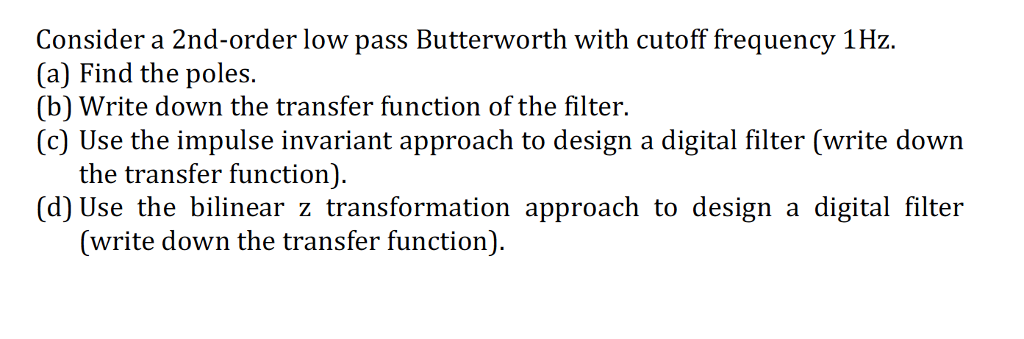 Consider a 2nd-order low pass Butterworth with cutoff frequency 1Hz.
(a) Find the poles.
(b) Write down the transfer function of the filter.
(c) Use the impulse invariant approach to design a digital filter (write down the transfer function).
(d) Use the bilinear z transformation approach to design a digital filter (write down the transfer function).